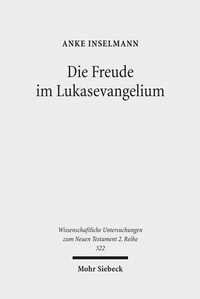 ANKE INSELMANN

Die Freude im Lukasevangelium

Wissenschaftliche Untersuchungen zum Neuen Testament 2. Reihe 322

Mohr Siebeck